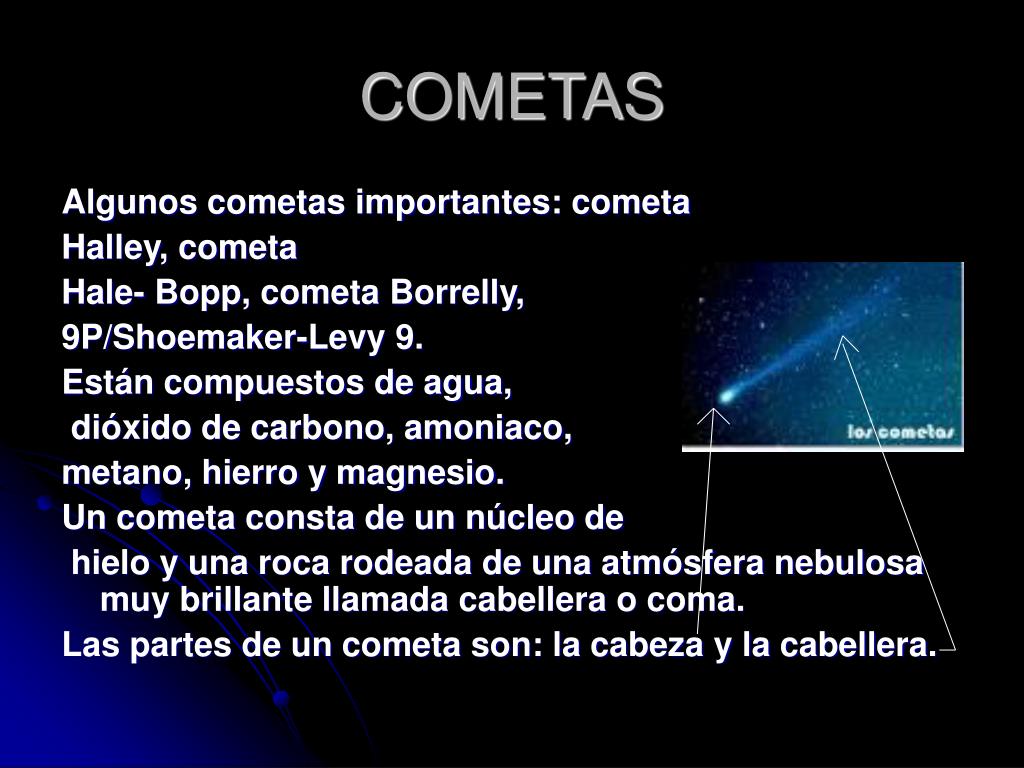 COMETAS

Algunos cometas importantes: cometa Halley, cometa Hale- Bopp, cometa Borrelly, 9P/Shoemaker-Levy 9.

Están compuestos de agua, dióxido de carbono, amoniaco, metano, hierro y magnesio.

Un cometa consta de un núcleo de hielo y una roca rodeada de una atmósfera nebulosa muy brillante llamada cabellera o coma.

Las partes de un cometa son: la cabeza y la cabellera.

los cometas